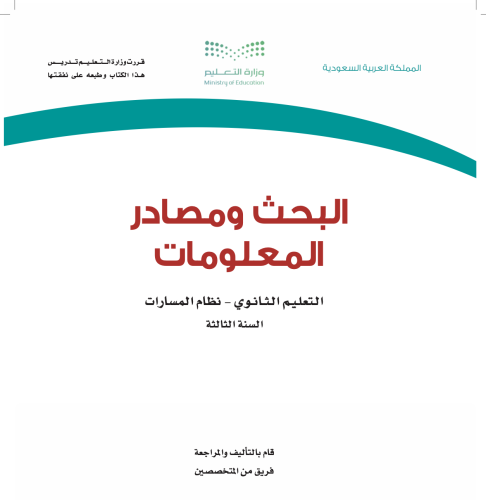 المملكة العربية السعودية

وزارة التعليم
Ministry of Education

قررت وزارة التعليم تدريس
هذا الكتاب وطبعه على نفقتها

البحث ومصادر المعلومات

التعليم الثانوي - نظام المسارات
السنة الثالثة

قام بالتأليف والمراجعة
فريق من المتخصصين